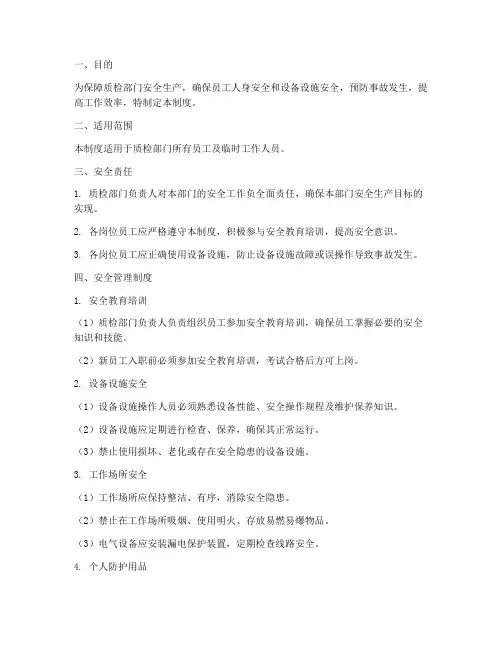 一、目的

为保障质检部门安全生产，确保员工人身安全和设备设施安全，预防事故发生，提高工作效率，特制定本制度。

二、适用范围

本制度适用于质检部门所有员工及临时工作人员。

三、安全责任

1. 质检部门负责人对本部门的安全工作负全面责任，确保本部门安全生产目标的实现。

2. 各岗位员工应严格遵守本制度，积极参与安全教育培训，提高安全意识。

3. 各岗位员工应正确使用设备设施，防止设备设施故障或误操作导致事故发生。

四、安全管理制度

1. 安全教育培训

（1）质检部门负责人负责组织员工参加安全教育培训，确保员工掌握必要的安全知识和技能。

（2）新员工入职前必须参加安全教育培训，考试合格后方可上岗。

2. 设备设施安全

（1）设备设施操作人员必须熟悉设备性能、安全操作规程及维护保养知识。

（2）设备设施应定期进行检查、保养，确保其正常运行。

（3）禁止使用损坏、老化或存在安全隐患的设备设施。

3. 工作场所安全

（1）工作场所应保持整洁、有序，消除安全隐患。

（2）禁止在工作场所吸烟、使用明火、存放易燃易爆物品。

（3）电气设备应安装漏电保护装置，定期检查线路安全。

4. 个人防护用品